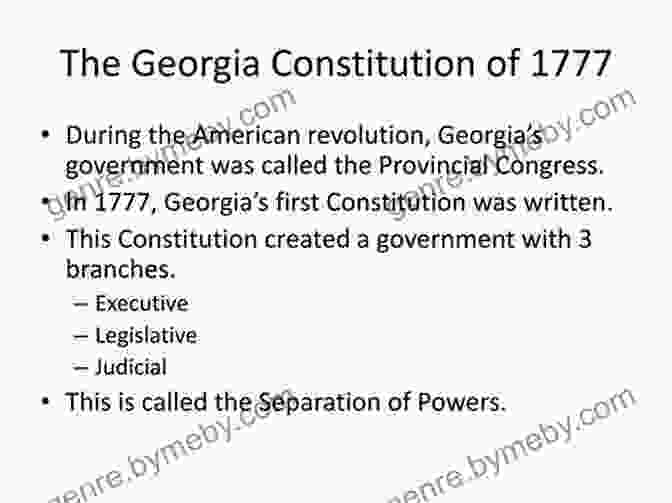 The Georgia Constitution of 1777

• During the American revolution, Georgia's government was called the Provincial Congress.
• In 1777, Georgia's first Constitution was written.
• This Constitution created a government with 3 branches.
  – Executive
  – Legislative
  – Judicial
• This is called the Separation of Powers.

genre.bymeby.com
genre.bymeby.com
genre.bymeby.com
genre.bymeby.com